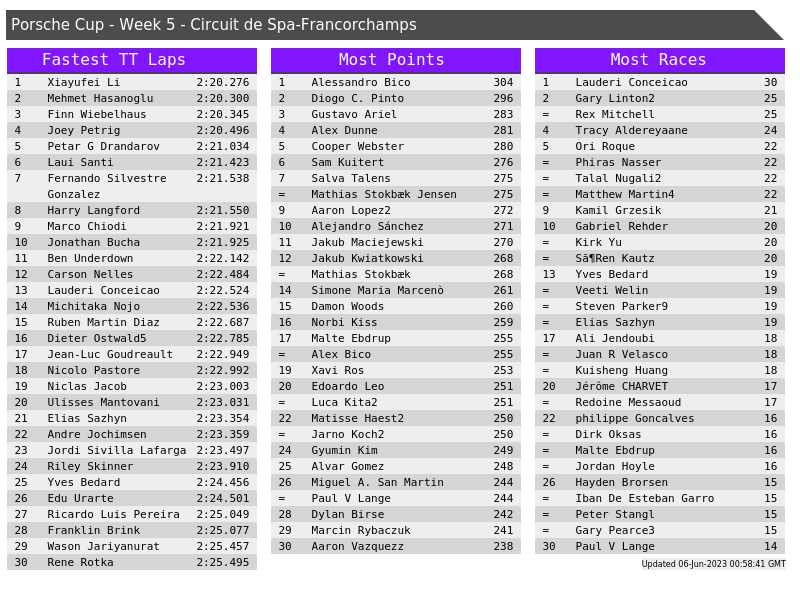 Porsche Cup - Week 5 - Circuit de Spa-Francorchamps

Fastest TT Laps

| 1 | Xiayufei Li | 2:20.276 |
|---|---|---|
| 2 | Mehmet Hasanoglu | 2:20.300 |
| 3 | Finn Wiebelhaus | 2:20.345 |
| 4 | Joey Petrig | 2:20.496 |
| 5 | Petar G Drandarov | 2:21.034 |
| 6 | Laui Santi | 2:21.423 |
| 7 | Fernando Silvestre Gonzalez | 2:21.538 |
| 8 | Harry Langford | 2:21.550 |
| 9 | Marco Chiodi | 2:21.921 |
| 10 | Jonathan Bucha | 2:21.925 |
| 11 | Ben Underdown | 2:22.142 |
| 12 | Carson Nelles | 2:22.484 |
| 13 | Lauderi Conceicao | 2:22.524 |
| 14 | Michitaka Nojo | 2:22.536 |
| 15 | Ruben Martin Diaz | 2:22.687 |
| 16 | Dieter Ostwald5 | 2:22.785 |
| 17 | Jean-Luc Goudreault | 2:22.949 |
| 18 | Nicolo Pastore | 2:22.992 |
| 19 | Niclas Jacob | 2:23.003 |
| 20 | Ulisses Mantovani | 2:23.031 |
| 21 | Elias Sazhyn | 2:23.354 |
| 22 | Andre Jochimsen | 2:23.359 |
| 23 | Jordi Sivilla Lafarga | 2:23.497 |
| 24 | Riley Skinner | 2:23.910 |
| 25 | Yves Bedard | 2:24.456 |
| 26 | Edu Urarte | 2:24.501 |
| 27 | Ricardo Luis Pereira | 2:25.049 |
| 28 | Franklin Brink | 2:25.077 |
| 29 | Wason Jariyanurat | 2:25.457 |
| 30 | Rene Rotka | 2:25.495 |

Most Points

| 1 | Alessandro Bico | 304 |
|---|---|---|
| 2 | Diogo C. Pinto | 296 |
| 3 | Gustavo Ariel | 283 |
| 4 | Alex Dunne | 281 |
| 5 | Cooper Webster | 280 |
| 6 | Sam Kuitert | 276 |
| 7 | Salva Talens | 275 |
| = | Mathias Stokbæk Jensen | 275 |
| 9 | Aaron Lopez2 | 272 |
| 10 | Alejandro Sánchez | 271 |
| 11 | Jakub Maciejewski | 270 |
| 12 | Jakub Kwiatkowski | 268 |
| = | Mathias Stokbæk | 268 |
| 14 | Simone Maria Marcenò | 261 |
| 15 | Damon Woods | 260 |
| 16 | Norbi Kiss | 259 |
| 17 | Malte Ebdrup | 255 |
| = | Alex Bico | 255 |
| 19 | Xavi Ros | 253 |
| 20 | Edoardo Leo | 251 |
| = | Luca Kita2 | 251 |
| 22 | Matisse Haest2 | 250 |
| = | Jarno Koch2 | 250 |
| 24 | Gyumin Kim | 249 |
| 25 | Alvar Gomez | 248 |
| 26 | Miguel A. San Martin | 244 |
| = | Paul V Lange | 244 |
| 28 | Dylan Birse | 242 |
| 29 | Marcin Rybaczuk | 241 |
| 30 | Aaron Vazquezz | 238 |

Most Races

| 1 | Lauderi Conceicao | 30 |
|---|---|---|
| 2 | Gary Linton2 | 25 |
| = | Rex Mitchell | 25 |
| 4 | Tracy Aldereyaane | 24 |
| 5 | Ori Roque | 22 |
| = | Phiras Nasser | 22 |
| = | Talal Nugali2 | 22 |
| = | Matthew Martin4 | 22 |
| 9 | Kamil Grzesik | 21 |
| 10 | Gabriel Rehder | 20 |
| = | Kirk Yu | 20 |
| = | Sã¶Ren Kautz | 20 |
| 13 | Yves Bedard | 19 |
| = | Veeti Welin | 19 |
| = | Steven Parker9 | 19 |
| = | Elias Sazhyn | 19 |
| 17 | Ali Jendoubi | 18 |
| = | Juan R Velasco | 18 |
| = | Kuisheng Huang | 18 |
| 20 | Jérôme CHARVET | 17 |
| = | Redoine Messaoud | 17 |
| 22 | philippe Goncalves | 16 |
| = | Dirk Oksas | 16 |
| = | Malte Ebdrup | 16 |
| = | Jordan Hoyle | 16 |
| 26 | Hayden Brorsen | 15 |
| = | Iban De Esteban Garro | 15 |
| = | Peter Stangl | 15 |
| = | Gary Pearce3 | 15 |
| 30 | Paul V Lange | 14 |

Updated 06-Jun-2023 00:58:41 GMT